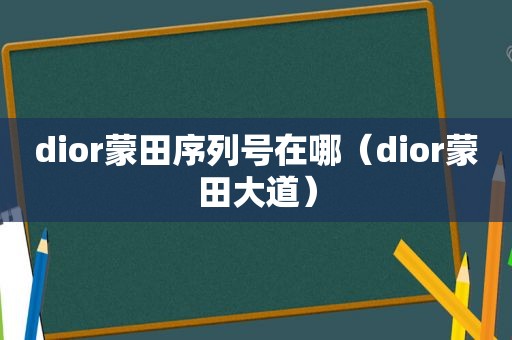 dior蒙田序列号在哪（dior蒙田大道）